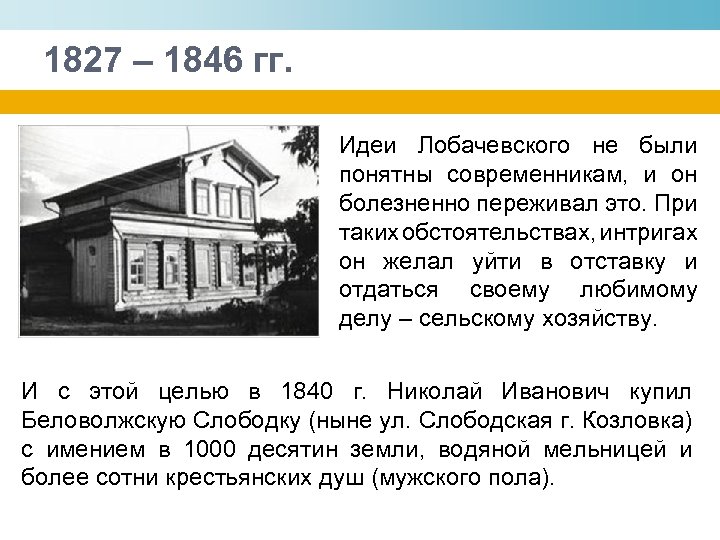 1827 – 1846 гг.

Идеи Лобачевского не были понятны современникам, и он болезненно переживал это. При таких обстоятельствах, интригах он желал уйти в отставку и отдаться своему любимому делу – сельскому хозяйству.

И с этой целью в 1840 г. Николай Иванович купил Беловолжскую Слободку (ныне ул. Слободская г. Козловка) с имением в 1000 десятин земли, водяной мельницей и более сотни крестьянских душ (мужского пола).